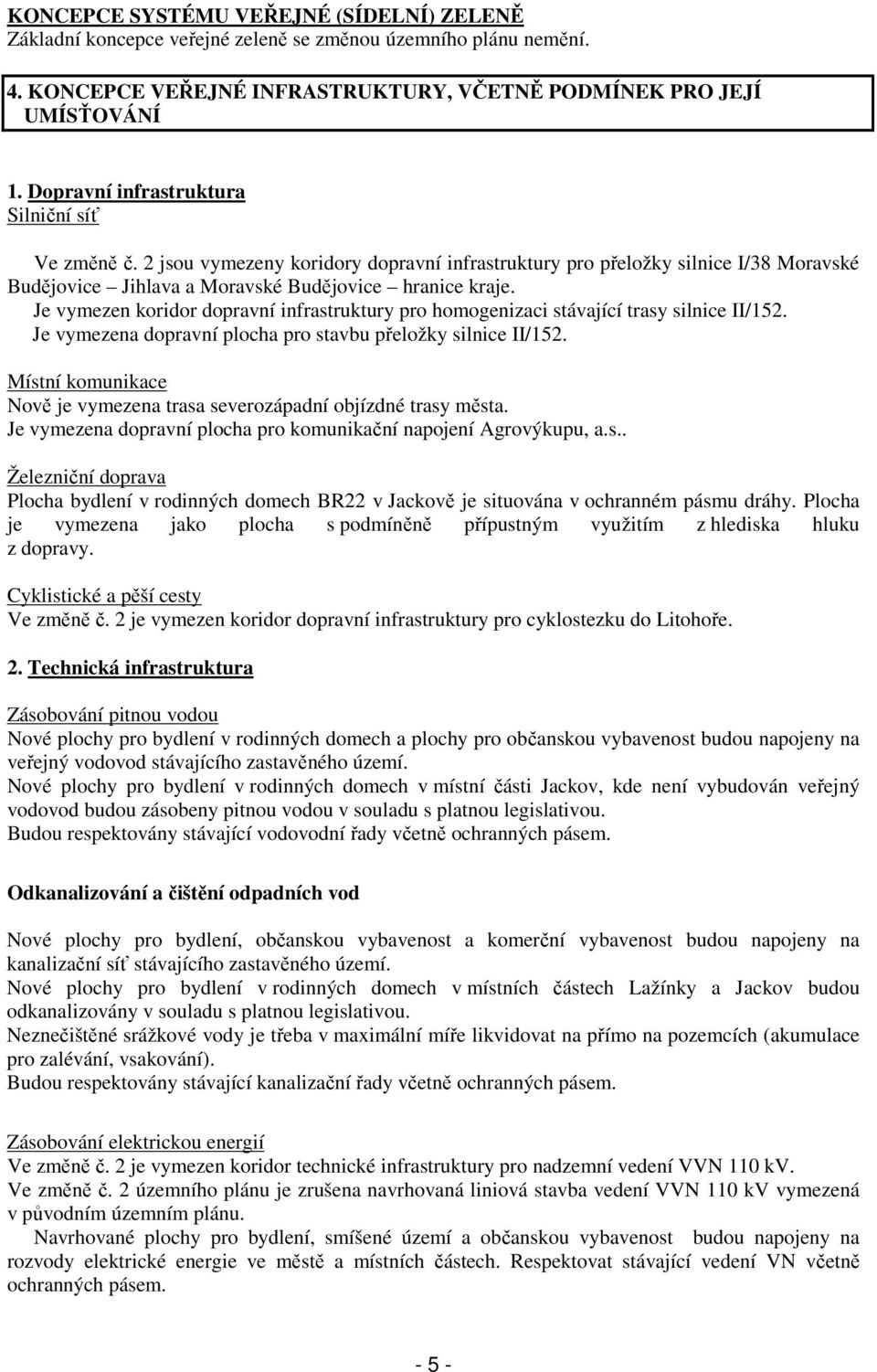 KONCEPCE SYSTÉMU VEŘEJNÉ (SÍDELNÍ) ZELENĚ
Základní koncepce veřejné zeleně se změnou územního plánu nemění.

4. KONCEPCE VEŘEJNÉ INFRASTRUKTURY, VČETNĚ PODMÍNEK PRO JEJÍ UMÍSŤOVÁNÍ

1. Dopravní infrastruktura
Silniční síť

Ve změně č. 2 jsou vymezeny koridory dopravní infrastruktury pro přeložky silnice I/38 Moravské Budějovice – Jihlava a Moravské Budějovice – hranice kraje.
Je vymezen koridor dopravní infrastruktury pro homogenizaci stávající trasy silnice II/152.
Je vymezena dopravní plocha pro stavbu přeložky silnice II/152.

Místní komunikace
Nově je vymezena trasa severozápadní objízdné trasy města.
Je vymezena dopravní plocha pro komunikační napojení Agrovýkupu, a.s..

Železniční doprava
Plocha bydlení v rodinných domech BR22 v Jackově je situována v ochranném pásmu dráhy. Plocha je vymezena jako plocha s podmíněně přípustným využitím z hlediska hluku z dopravy.

Cyklistické a pěší cesty
Ve změně č. 2 je vymezen koridor dopravní infrastruktury pro cyklostezku do Litohoře.

2. Technická infrastruktura

Zásobování pitnou vodou
Nové plochy pro bydlení v rodinných domech a plochy pro občanskou vybavenost budou napojeny na veřejný vodovod stávajícího zastavěného území.
Nové plochy pro bydlení v rodinných domech v místní části Jackov, kde není vybudován veřejný vodovod budou zásobeny pitnou vodou v souladu s platnou legislativou.
Budou respektovány stávající vodovodní řady včetně ochranných pásem.

Odkanalizování a čištění odpadních vod

Nové plochy pro bydlení, občanskou vybavenost a komerční vybavenost budou napojeny na kanalizační síť stávajícího zastavěného území.
Nové plochy pro bydlení v rodinných domech v místních částech Lažínky a Jackov budou odkanalizovány v souladu s platnou legislativou.
Neznečištěné srážkové vody je třeba v maximální míře likvidovat na přímo na pozemcích (akumulace pro zalévání, vsakování).
Budou respektovány stávající kanalizační řady včetně ochranných pásem.

Zásobování elektrickou energií
Ve změně č. 2 je vymezen koridor technické infrastruktury pro nadzemní vedení VVN 110 kV.
Ve změně č. 2 územního plánu je zrušena navrhovaná liniová stavba vedení VVN 110 kV vymezená v původním územním plánu.
Navrhované plochy pro bydlení, smíšené území a občanskou vybavenost budou napojeny na rozvody elektrické energie ve městě a místních částech. Respektovat stávající vedení VN včetně ochranných pásem.

- 5 -